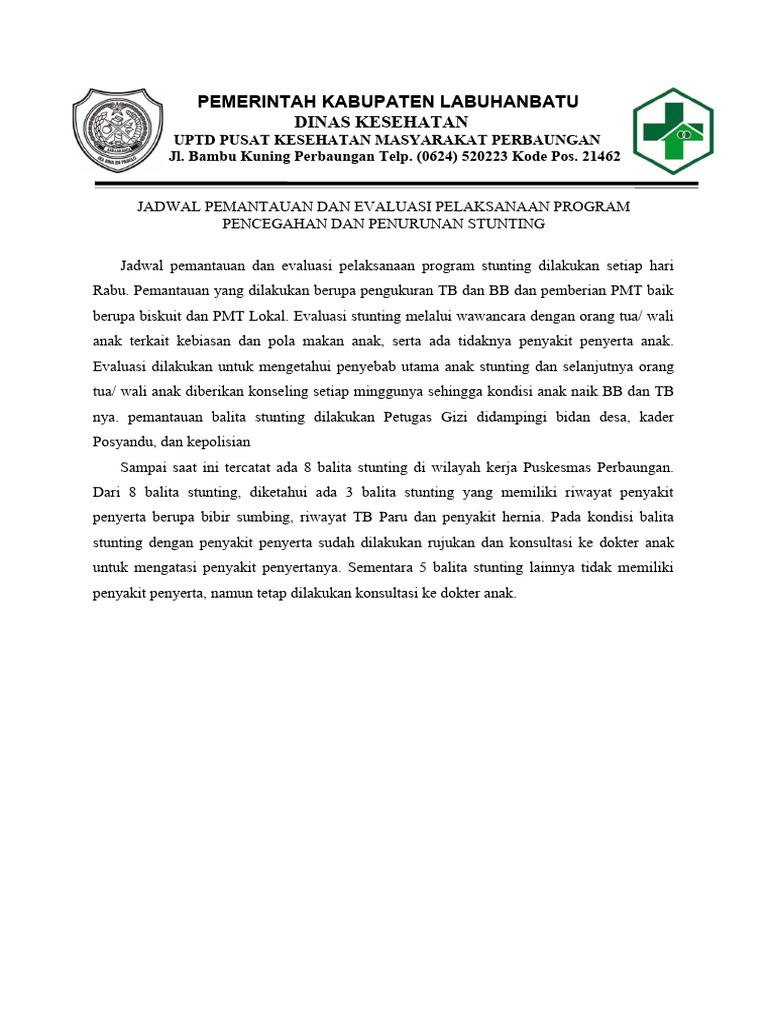 PEMERINTAH KABUPATEN LABUHANBATU
DINAS KESEHATAN
UPTD PUSAT KESEHATAN MASYARAKAT PERBAUNGAN
Jl. Bambu Kuning Perbaungan Telp. (0624) 520223 Kode Pos. 21462

JADWAL PEMANTAUAN DAN EVALUASI PELAKSANAAN PROGRAM
PENCEGAHAN DAN PENURUNAN STUNTING

Jadwal pemantauan dan evaluasi pelaksanaan program stunting dilakukan setiap hari Rabu. Pemantauan yang dilakukan berupa pengukuran TB dan BB dan pemberian PMT baik berupa biskuit dan PMT Lokal. Evaluasi stunting melalui wawancara dengan orang tua/ wali anak terkait kebiasan dan pola makan anak, serta ada tidaknya penyakit penyerta anak. Evaluasi dilakukan untuk mengetahui penyebab utama anak stunting dan selanjutnya orang tua/ wali anak diberikan konseling setiap minggunya sehingga kondisi anak naik BB dan TB nya. pemantauan balita stunting dilakukan Petugas Gizi didampingi bidan desa, kader Posyandu, dan kepolisian

Sampai saat ini tercatat ada 8 balita stunting di wilayah kerja Puskesmas Perbaungan. Dari 8 balita stunting, diketahui ada 3 balita stunting yang memiliki riwayat penyakit penyerta berupa bibir sumbing, riwayat TB Paru dan penyakit hernia. Pada kondisi balita stunting dengan penyakit penyerta sudah dilakukan rujukan dan konsultasi ke dokter anak untuk mengatasi penyakit penyertanya. Sementara 5 balita stunting lainnya tidak memiliki penyakit penyerta, namun tetap dilakukan konsultasi ke dokter anak.